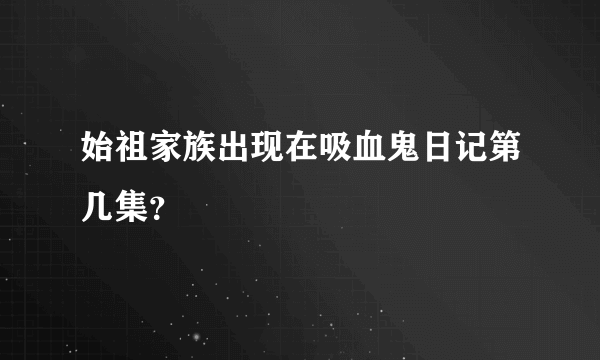 始祖家族出现在吸血鬼日记第几集?